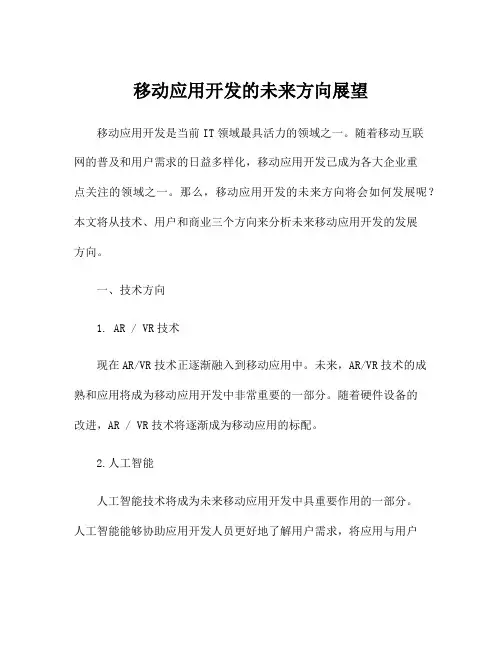 移动应用开发的未来方向展望

移动应用开发是当前 IT 领域最具活力的领域之一。随着移动互联网的普及和用户需求的日益多样化，移动应用开发已成为各大企业重点关注的领域之一。那么，移动应用开发的未来方向将会如何发展呢？本文将从技术、用户和商业三个方向来分析未来移动应用开发的发展方向。

一、技术方向

1. AR / VR 技术

现在 AR/VR 技术正逐渐融入到移动应用中。未来，AR/VR 技术的成熟和应用将成为移动应用开发中非常重要的一部分。随着硬件设备的改进，AR / VR 技术将逐渐成为移动应用的标配。

2.人工智能

人工智能技术将成为未来移动应用开发中具重要作用的一部分。人工智能能够协助应用开发人员更好地了解用户需求，将应用与用户